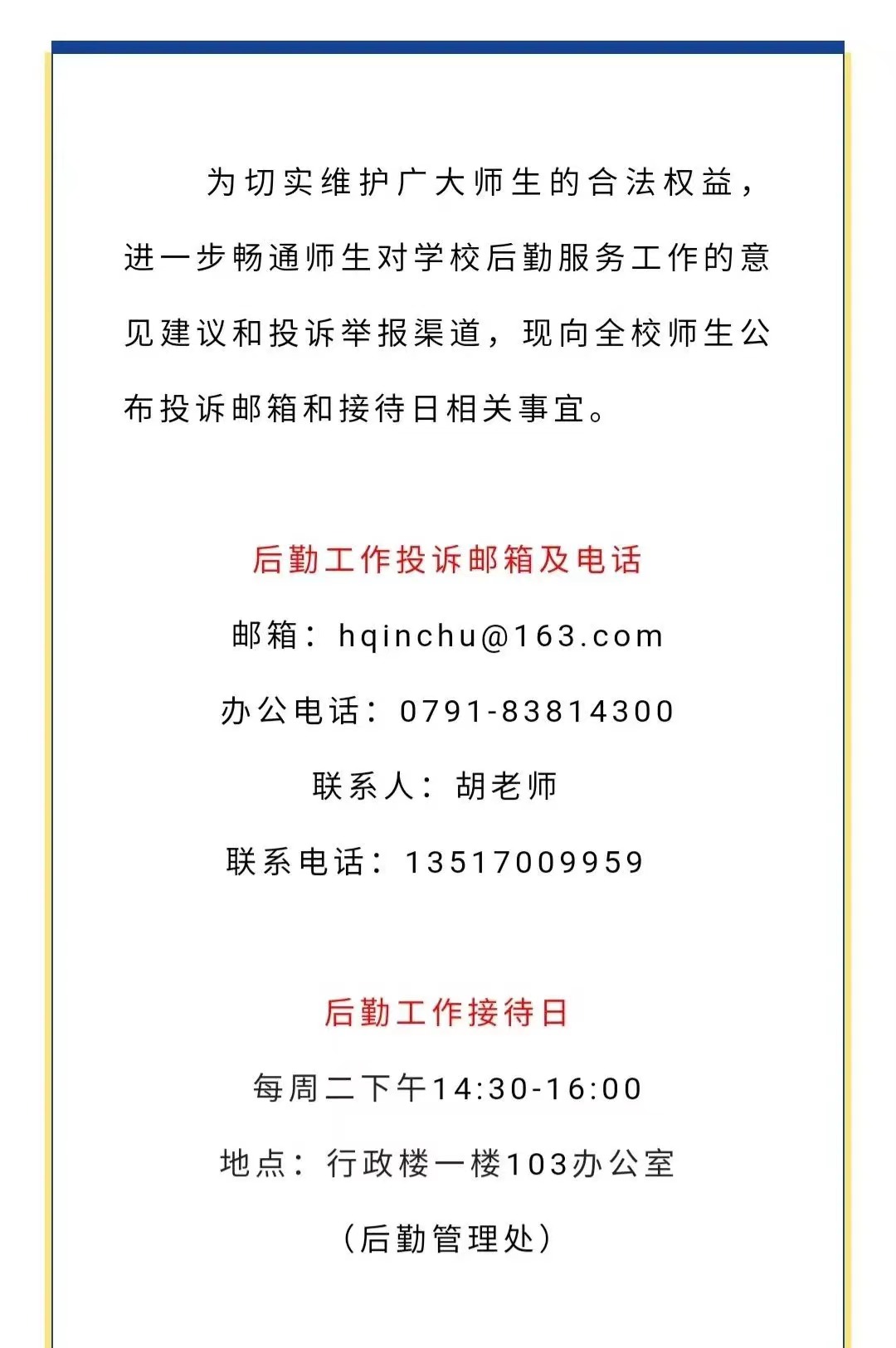 为切实维护广大师生的合法权益，进一步畅通师生对学校后勤服务工作的意见建议和投诉举报渠道，现向全校师生公布投诉邮箱和接待日相关事宜。

后勤工作投诉邮箱及电话

邮箱：hqinchu@163.com

办公电话：0791-83814300

联系人：胡老师

联系电话：13517009959

后勤工作接待日

每周二下午14:30-16:00

地点：行政楼一楼103办公室

（后勤管理处）